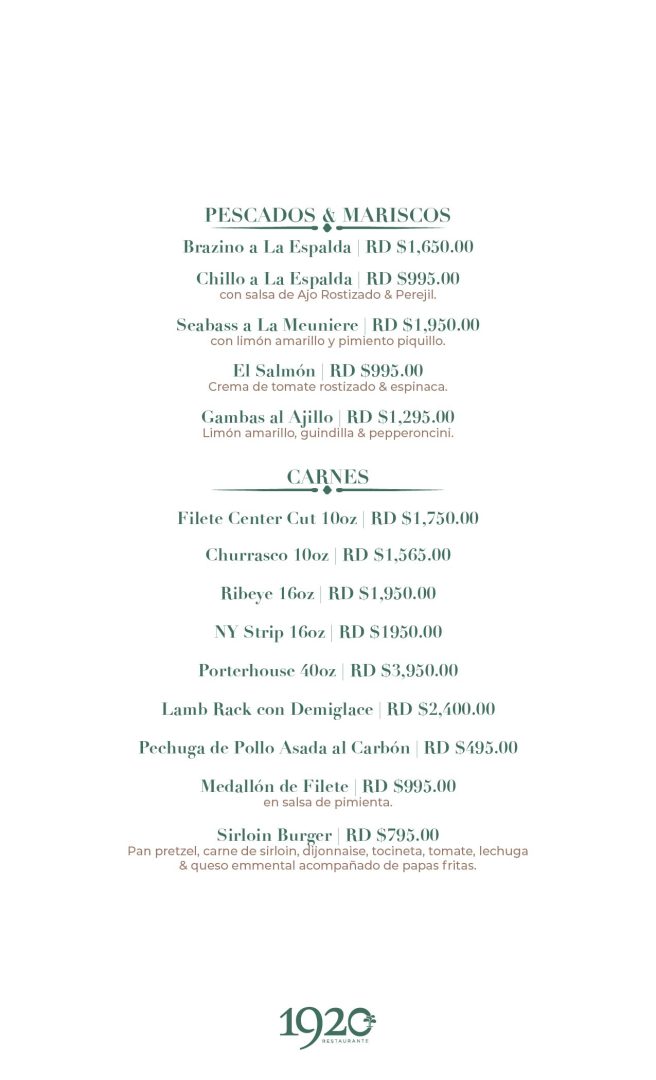 PESCADOS & MARISCOS

Brazino a La Espalda | RD $1,650.00

Chillo a La Espalda | RD $995.00
con salsa de Ajo Rostizado & Perejil.

Seabass a La Meuniere | RD $1,950.00
con limón amarillo y pimiento piquillo.

El Salmón | RD $995.00
Crema de tomate rostizado & espinaca.

Gambas al Ajillo | RD $1,295.00
Limón amarillo, guindilla & pepperoncini.

CARNES

Filete Center Cut 10oz | RD $1,750.00

Churrasco 10oz | RD $1,565.00

Ribeye 16oz | RD $1,950.00

NY Strip 16oz | RD $1950.00

Porterhouse 40oz | RD $3,950.00

Lamb Rack con Demiglace | RD $2,400.00

Pechuga de Pollo Asada al Carbón | RD $495.00

Medallón de Filete | RD $995.00
en salsa de pimienta.

Sirloin Burger | RD $795.00
Pan pretzel, carne de sirloin, dijonnaise, tocineta, tomate, lechuga & queso emmental acompañado de papas fritas.

1920
RESTAURANTE